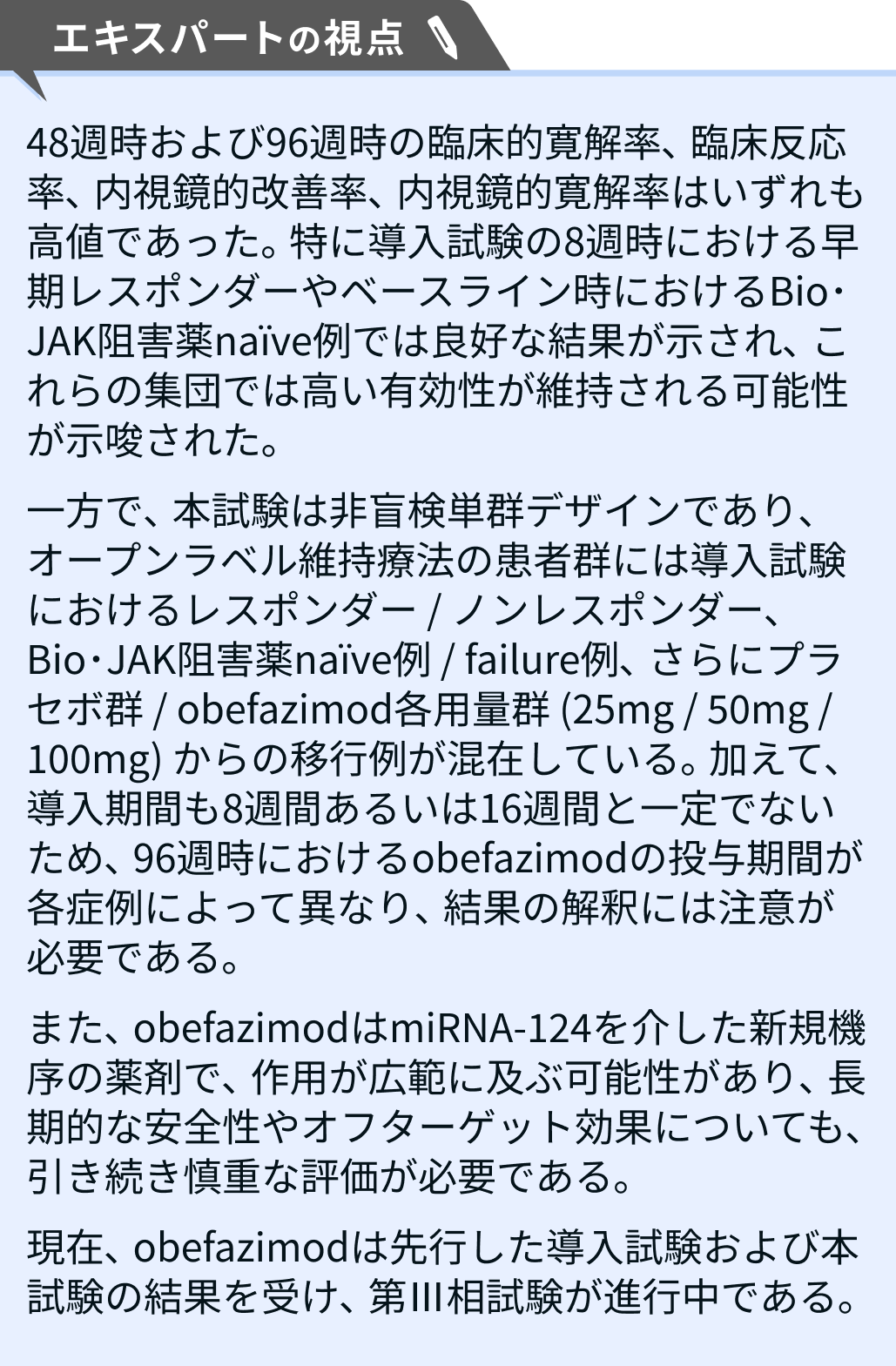 エキスパートの視点

48週時および96週時の臨床的寛解率、臨床反応率、内視鏡的改善率、内視鏡的寛解率はいずれも高値であった。特に導入試験の8週時における早期レスポンダーやベースライン時におけるBio・JAK阻害薬naïve例では良好な結果が示され、これらの集団では高い有効性が維持される可能性が示唆された。

一方で、本試験は非盲検単群デザインであり、オープンラベル維持療法の患者群には導入試験におけるレスポンダー / ノンレスポンダー、Bio・JAK阻害薬naïve例 / failure例、さらにプラセボ群 / obefazimod各用量群 (25mg / 50mg / 100mg) からの移行例が混在している。加えて、導入期間も8週間あるいは16週間と一定でないため、96週時におけるobefazimodの投与期間が各症例によって異なり、結果の解釈には注意が必要である。

また、obefazimodはmiRNA-124を介した新規機序の薬剤で、作用が広範に及ぶ可能性があり、長期的な安全性やオフターゲット効果についても、引き続き慎重な評価が必要である。

現在、obefazimodは先行した導入試験および本試験の結果を受け、第III相試験が進行中である。